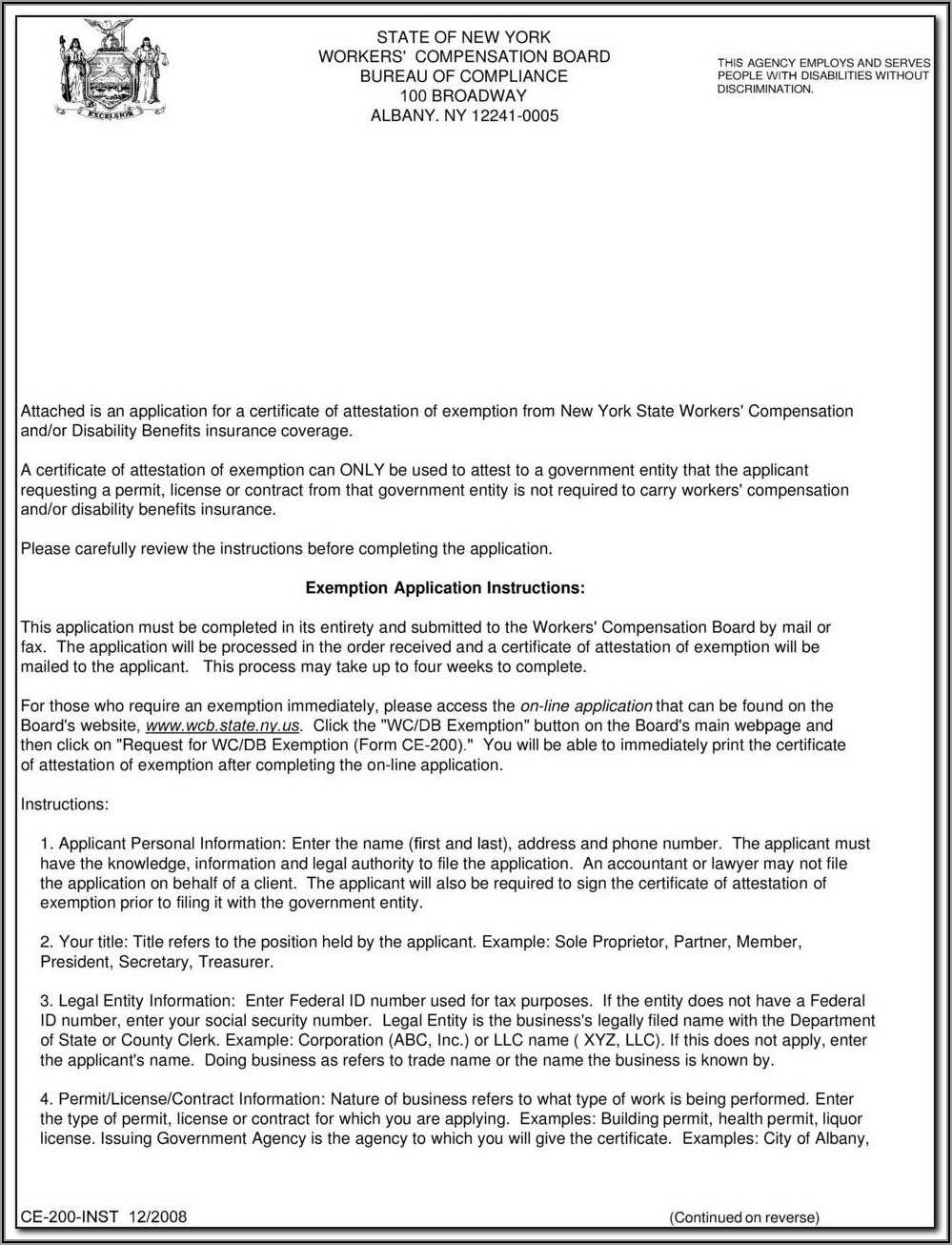 EXCELSIOR

STATE OF NEW YORK
WORKERS' COMPENSATION BOARD
BUREAU OF COMPLIANCE
100 BROADWAY
ALBANY. NY 12241-0005

THIS AGENCY EMPLOYS AND SERVES PEOPLE WITH DISABILITIES WITHOUT DISCRIMINATION.

Attached is an application for a certificate of attestation of exemption from New York State Workers' Compensation and/or Disability Benefits insurance coverage.

A certificate of attestation of exemption can ONLY be used to attest to a government entity that the applicant requesting a permit, license or contract from that government entity is not required to carry workers' compensation and/or disability benefits insurance.

Please carefully review the instructions before completing the application.

Exemption Application Instructions:

This application must be completed in its entirety and submitted to the Workers' Compensation Board by mail or fax. The application will be processed in the order received and a certificate of attestation of exemption will be mailed to the applicant. This process may take up to four weeks to complete.

For those who require an exemption immediately, please access the on-line application that can be found on the Board's website, www.wcb.state.ny.us. Click the "WC/DB Exemption" button on the Board's main webpage and then click on "Request for WC/DB Exemption (Form CE-200)." You will be able to immediately print the certificate of attestation of exemption after completing the on-line application.

Instructions:

1. Applicant Personal Information: Enter the name (first and last), address and phone number. The applicant must have the knowledge, information and legal authority to file the application. An accountant or lawyer may not file the application on behalf of a client. The applicant will also be required to sign the certificate of attestation of exemption prior to filing it with the government entity.

2. Your title: Title refers to the position held by the applicant. Example: Sole Proprietor, Partner, Member, President, Secretary, Treasurer.

3. Legal Entity Information: Enter Federal ID number used for tax purposes. If the entity does not have a Federal ID number, enter your social security number. Legal Entity is the business's legally filed name with the Department of State or County Clerk. Example: Corporation (ABC, Inc.) or LLC name ( XYZ, LLC). If this does not apply, enter the applicant's name. Doing business as refers to trade name or the name the business is known by.

4. Permit/License/Contract Information: Nature of business refers to what type of work is being performed. Enter the type of permit, license or contract for which you are applying. Examples: Building permit, health permit, liquor license. Issuing Government Agency is the agency to which you will give the certificate. Examples: City of Albany,

CE-200-INST 12/2008

(Continued on reverse)